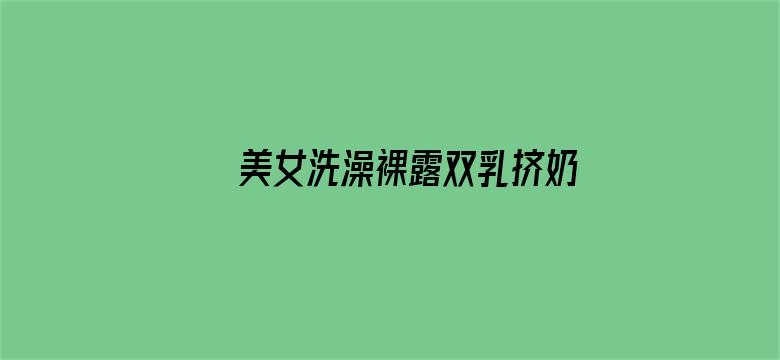 美女洗澡裸露双乳挤奶